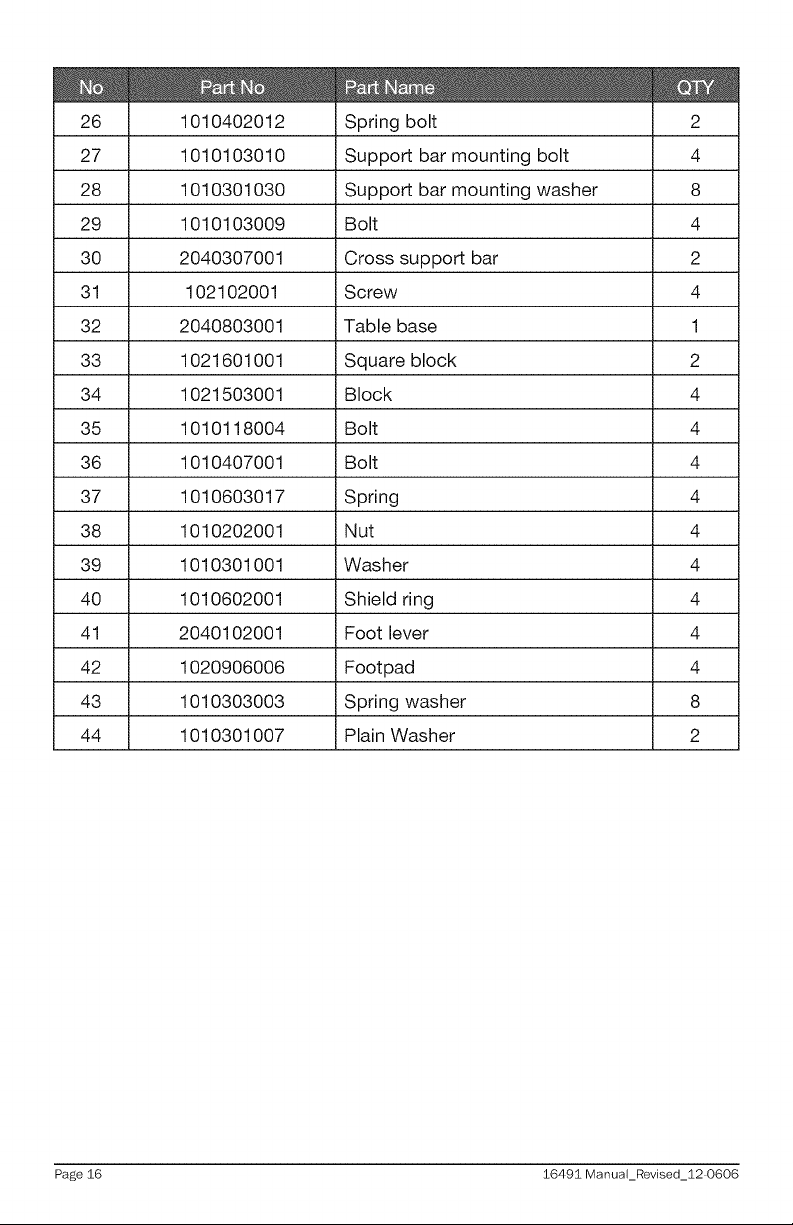 | No | Part No | Part Name | QTY |
|---|---|---|---|
| 26 | 1010402012 | Spring bolt | 2 |
| 27 | 1010103010 | Support bar mounting bolt | 4 |
| 28 | 1010301030 | Support bar mounting washer | 8 |
| 29 | 1010103009 | Bolt | 4 |
| 30 | 2040307001 | Cross support bar | 2 |
| 31 | 102102001 | Screw | 4 |
| 32 | 2040803001 | Table base | 1 |
| 33 | 1021601001 | Square block | 2 |
| 34 | 1021503001 | Block | 4 |
| 35 | 1010118004 | Bolt | 4 |
| 36 | 1010407001 | Bolt | 4 |
| 37 | 1010603017 | Spring | 4 |
| 38 | 1010202001 | Nut | 4 |
| 39 | 1010301001 | Washer | 4 |
| 40 | 1010602001 | Shield ring | 4 |
| 41 | 2040102001 | Foot lever | 4 |
| 42 | 1020906006 | Footpad | 4 |
| 43 | 1010303003 | Spring washer | 8 |
| 44 | 1010301007 | Plain Washer | 2 |

Page 16

16491 Manual_Revised_12-0606